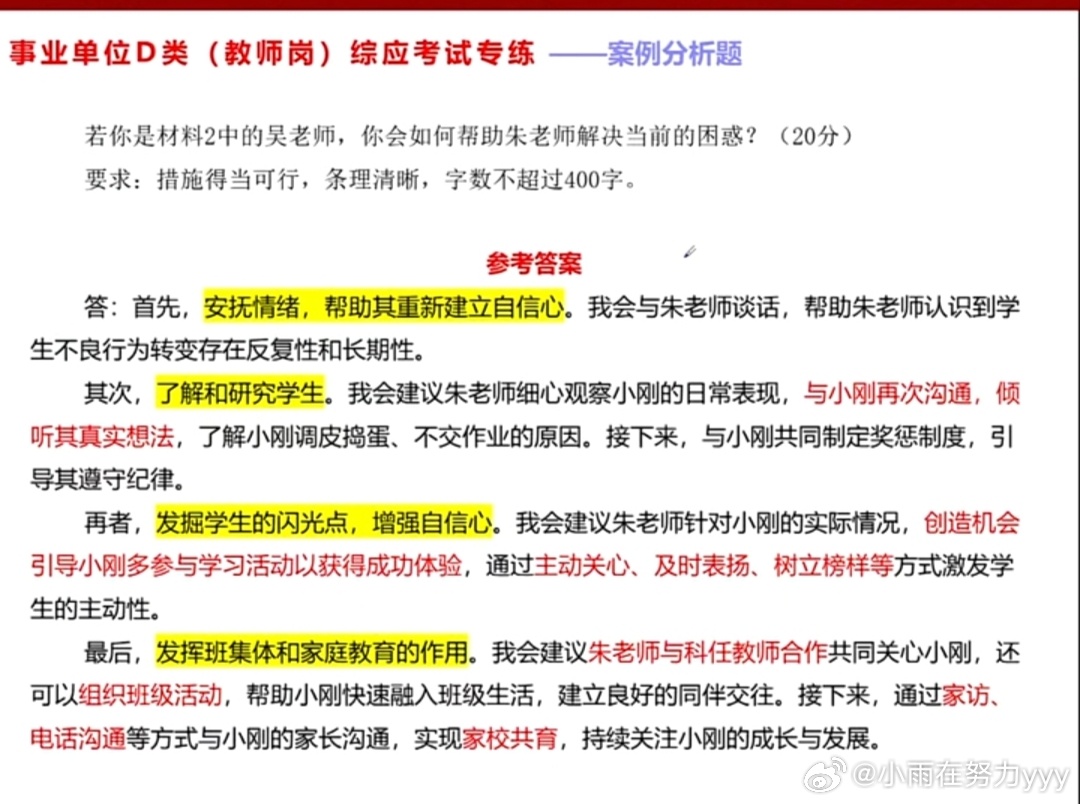 事业单位D类（教师岗）综应考试专练 ——案例分析题

若你是材料2中的吴老师，你会如何帮助朱老师解决当前的困惑？（20分）
要求：措施得当可行，条理清晰，字数不超过400字。

参考答案

答：首先，安抚情绪，帮助其重新建立自信心。我会与朱老师谈话，帮助朱老师认识到学生不良行为转变存在反复性和长期性。

其次，了解和研究学生。我会建议朱老师细心观察小刚的日常表现，与小刚再次沟通，倾听其真实想法，了解小刚调皮捣蛋、不交作业的原因。接下来，与小刚共同制定奖惩制度，引导其遵守纪律。

再者，发掘学生的闪光点，增强自信心。我会建议朱老师针对小刚的实际情况，创造机会引导小刚多参与学习活动以获得成功体验，通过主动关心、及时表扬、树立榜样等方式激发学生的主动性。

最后，发挥班集体和家庭教育的作用。我会建议朱老师与科任教师合作共同关心小刚，还可以组织班级活动，帮助小刚快速融入班级生活，建立良好的同伴交往。接下来，通过家访、电话沟通等方式与小刚的家长沟通，实现家校共育，持续关注小刚的成长与发展。

@小雨在努力yyy